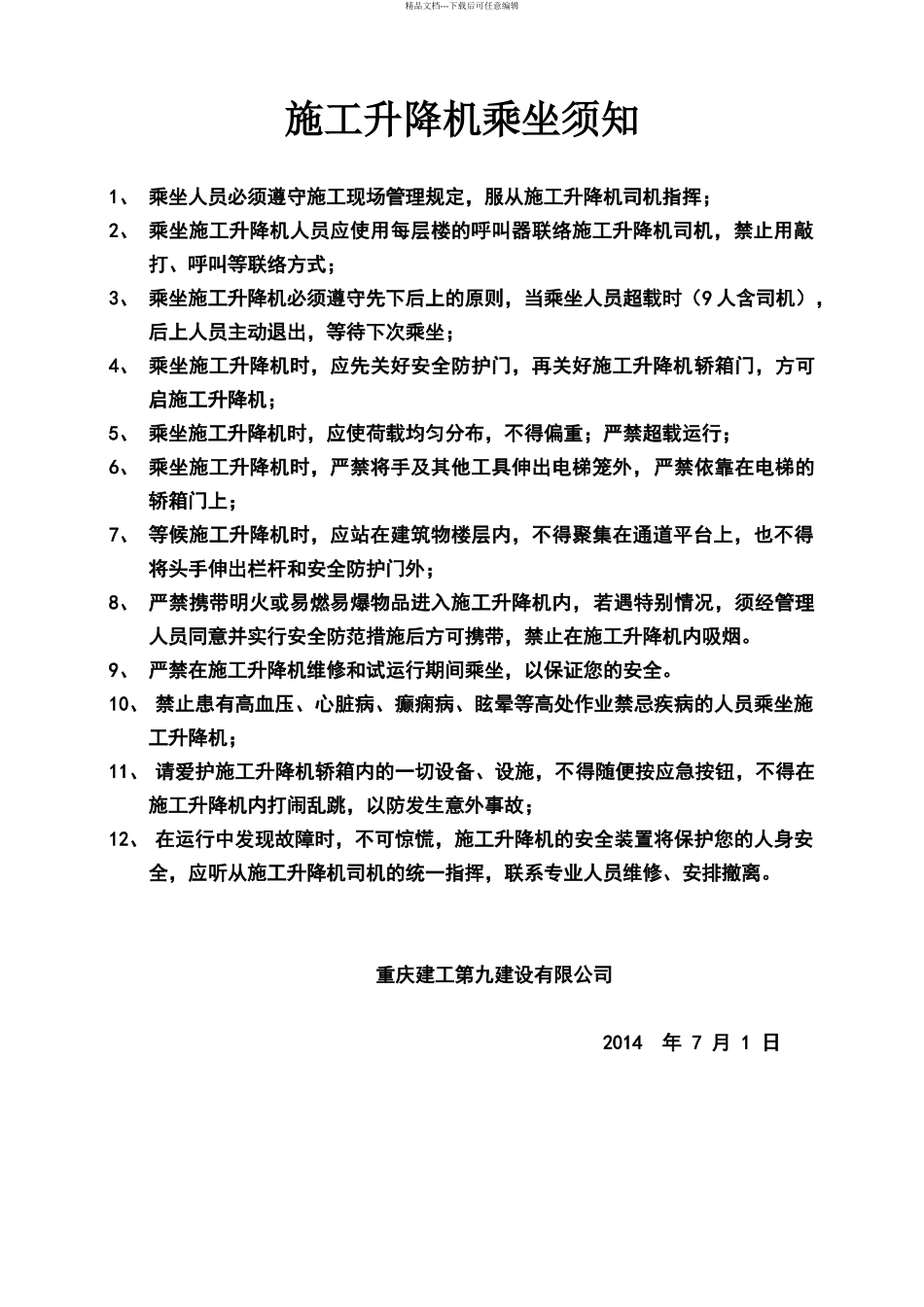 精品文档---下载后可任意编辑

施工升降机乘坐须知

1、 乘坐人员必须遵守施工现场管理规定，服从施工升降机司机指挥；

2、 乘坐施工升降机人员应使用每层楼的呼叫器联络施工升降机司机，禁止用敲打、呼叫等联络方式；

3、 乘坐施工升降机必须遵守先下后上的原则，当乘坐人员超载时（9人含司机），后上人员主动退出，等待下次乘坐；

4、 乘坐施工升降机时，应先关好安全防护门，再关好施工升降机轿箱门，方可启施工升降机；

5、 乘坐施工升降机时，应使荷载均匀分布，不得偏重；严禁超载运行；

6、 乘坐施工升降机时，严禁将手及其他工具伸出电梯笼外，严禁依靠在电梯的轿箱门上；

7、 等候施工升降机时，应站在建筑物楼层内，不得聚集在通道平台上，也不得将头手伸出栏杆和安全防护门外；

8、 严禁携带明火或易燃易爆物品进入施工升降机内，若遇特别情况，须经管理人员同意并实行安全防范措施后方可携带，禁止在施工升降机内吸烟。

9、 严禁在施工升降机维修和试运行期间乘坐，以保证您的安全。

10、 禁止患有高血压、心脏病、癫痫病、眩晕等高处作业禁忌疾病的人员乘坐施工升降机；

11、 请爱护施工升降机轿箱内的一切设备、设施，不得随便按应急按钮，不得在施工升降机内打闹乱跳，以防发生意外事故；

12、 在运行中发现故障时，不可惊慌，施工升降机的安全装置将保护您的人身安全，应听从施工升降机司机的统一指挥，联系专业人员维修、安排撤离。

重庆建工第九建设有限公司

2014 年 7 月 1 日